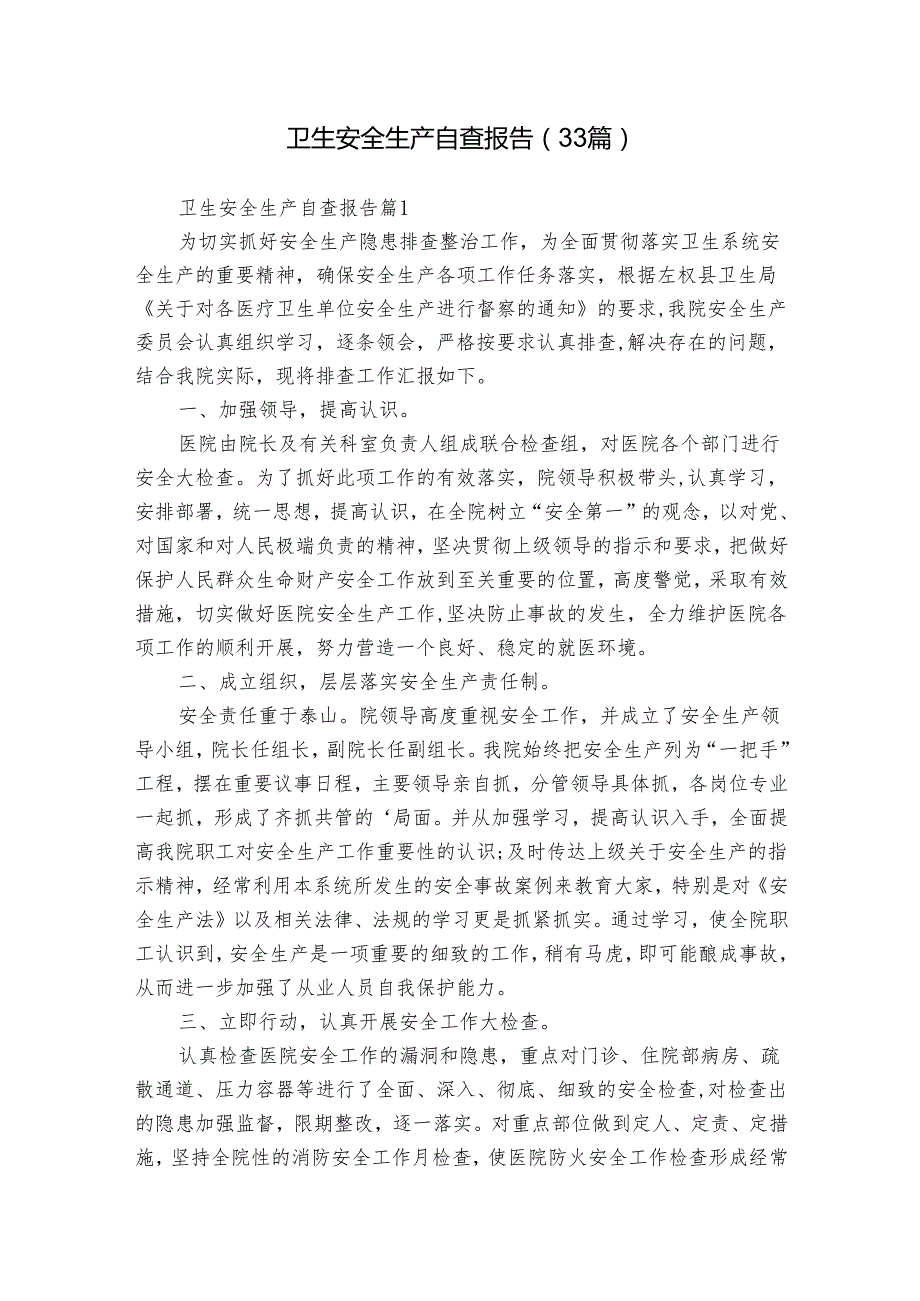 卫生安全生产自查报告（33篇）

卫生安全生产自查报告篇1

为切实抓好安全生产隐患排查整治工作，为全面贯彻落实卫生系统安全生产的重要精神，确保安全生产各项工作任务落实，根据左权县卫生局《关于对各医疗卫生单位安全生产进行督察的通知》的要求，我院安全生产委员会认真组织学习，逐条领会，严格按要求认真排查，解决存在的问题，结合我院实际，现将排查工作汇报如下。

一、加强领导，提高认识。

医院由院长及有关科室负责人组成联合检查组，对医院各个部门进行安全大检查。为了抓好此项工作的有效落实，院领导积极带头，认真学习，安排部署，统一思想，提高认识，在全院树立“安全第一”的观念，以对党、对国家和对人民极端负责的精神，坚决贯彻上级领导的指示和要求，把做好保护人民群众生命财产安全工作放到至关重要的位置，高度警觉，采取有效措施，切实做好医院安全生产工作，坚决防止事故的发生，全力维护医院各项工作的顺利开展，努力营造一个良好、稳定的就医环境。

二、成立组织，层层落实安全生产责任制。

安全责任重于泰山。院领导高度重视安全工作，并成立了安全生产领导小组，院长任组长，副院长任副组长。我院始终把安全生产列为“一把手”工程，摆在重要议事日程，主要领导亲自抓，分管领导具体抓，各岗位专业一起抓，形成了齐抓共管的‘局面。并从加强学习，提高认识入手，全面提高我院职工对安全生产工作重要性的认识;及时传达上级关于安全生产的指示精神，经常利用本系统所发生的安全事故案例来教育大家，特别是对《安全生产法》以及相关法律、法规的学习更是抓紧抓实。通过学习，使全院职工认识到，安全生产是一项重要的细致的工作，稍有马虎，即可能酿成事故，从而进一步加强了从业人员自我保护能力。

三、立即行动，认真开展安全工作大检查。

认真检查医院安全工作的漏洞和隐患，重点对门诊、住院部病房、疏散通道、压力容器等进行了全面、深入、彻底、细致的安全检查，对检查出的隐患加强监督，限期整改，逐一落实。对重点部位做到定人、定责、定措施，坚持全院性的消防安全工作月检查，使医院防火安全工作检查形成经常